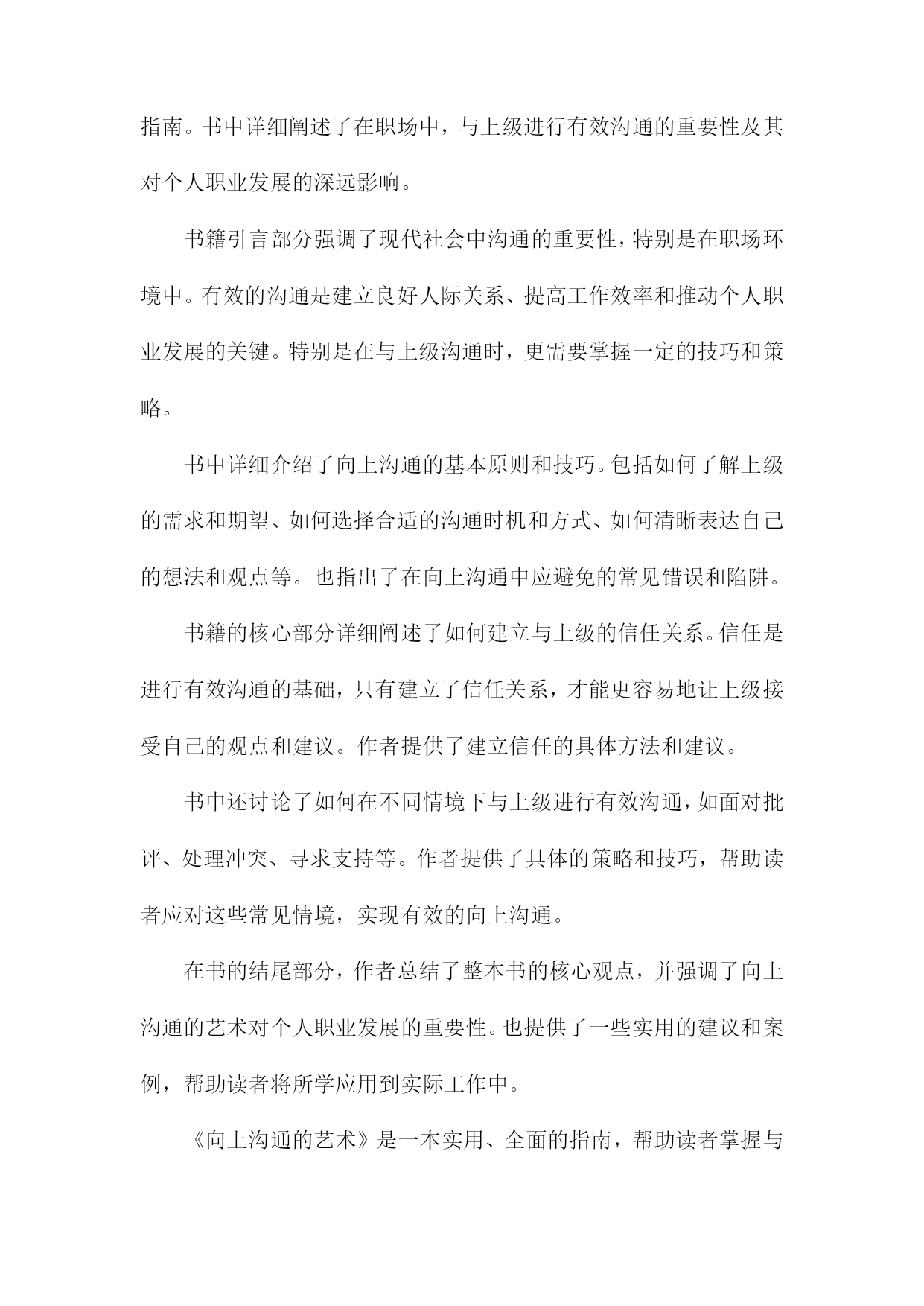 指南。书中详细阐述了在职场中，与上级进行有效沟通的重要性及其对个人职业发展的深远影响。

书籍引言部分强调了现代社会中沟通的重要性，特别是在职场环境中。有效的沟通是建立良好人际关系、提高工作效率和推动个人职业发展的关键。特别是在与上级沟通时，更需要掌握一定的技巧和策略。

书中详细介绍了向上沟通的基本原则和技巧。包括如何了解上级的需求和期望、如何选择合适的沟通时机和方式、如何清晰表达自己的想法和观点等。也指出了在向上沟通中应避免的常见错误和陷阱。

书籍的核心部分详细阐述了如何建立与上级的信任关系。信任是进行有效沟通的基础，只有建立了信任关系，才能更容易地让上级接受自己的观点和建议。作者提供了建立信任的具体方法和建议。

书中还讨论了如何在不同情境下与上级进行有效沟通，如面对批评、处理冲突、寻求支持等。作者提供了具体的策略和技巧，帮助读者应对这些常见情境，实现有效的向上沟通。

在书的结尾部分，作者总结了整本书的核心观点，并强调了向上沟通的艺术对个人职业发展的重要性。也提供了一些实用的建议和案例，帮助读者将所学应用到实际工作中。

《向上沟通的艺术》是一本实用、全面的指南，帮助读者掌握与